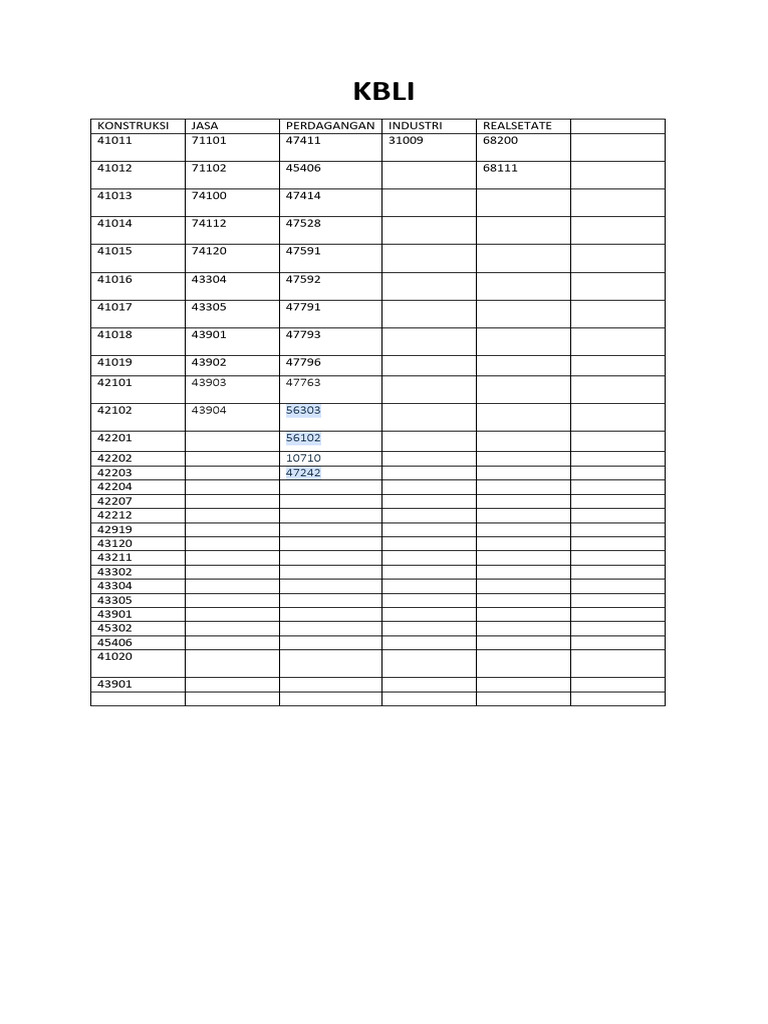 KBLI

| KONSTRUKSI | JASA | PERDAGANGAN | INDUSTRI | REALSETATE | |
|---|---|---|---|---|---|
| 41011 | 71101 | 47411 | 31009 | 68200 | |
| 41012 | 71102 | 45406 | | 68111 | |
| 41013 | 74100 | 47414 | | | |
| 41014 | 74112 | 47528 | | | |
| 41015 | 74120 | 47591 | | | |
| 41016 | 43304 | 47592 | | | |
| 41017 | 43305 | 47791 | | | |
| 41018 | 43901 | 47793 | | | |
| 41019 | 43902 | 47796 | | | |
| 42101 | 43903 | 47763 | | | |
| 42102 | 43904 | 56303 | | | |
| 42201 | | 56102 | | | |
| 42202 | | 10710 | | | |
| 42203 | | 47242 | | | |
| 42204 | | | | | |
| 42207 | | | | | |
| 42212 | | | | | |
| 42919 | | | | | |
| 43120 | | | | | |
| 43211 | | | | | |
| 43302 | | | | | |
| 43304 | | | | | |
| 43305 | | | | | |
| 43901 | | | | | |
| 45302 | | | | | |
| 45406 | | | | | |
| 41020 | | | | | |
| 43901 | | | | | |
| | | | | | |